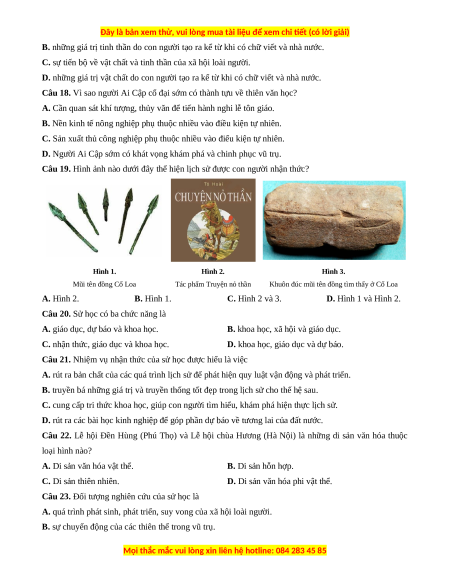 Đây là bản xem thử, vui lòng mua tài liệu để xem chi tiết (có lời giải)

B. những giá trị tinh thần do con người tạo ra kể từ khi có chữ viết và nhà nước.

C. sự tiến bộ về vật chất và tinh thần của xã hội loài người.

D. những giá trị vật chất do con người tạo ra kể từ khi có chữ viết và nhà nước.

Câu 18. Vì sao người Ai Cập cổ đại sớm có thành tựu về thiên văn học?

A. Cần quan sát khí tượng, thủy văn để tiến hành nghi lễ tôn giáo.

B. Nền kinh tế nông nghiệp phụ thuộc nhiều vào điều kiện tự nhiên.

C. Sản xuất thủ công nghiệp phụ thuộc nhiều vào điều kiện tự nhiên.

D. Người Ai Cập sớm có khát vọng khám phá và chinh phục vũ trụ.

Câu 19. Hình ảnh nào dưới đây thể hiện lịch sử được con người nhận thức?

TÔ HOÀI
CHUYỆN NỎ THẦN

Hình 1.
Mũi tên đồng Cổ Loa

Hình 2.
Tác phẩm Truyện nỏ thần

Hình 3.
Khuôn đúc mũi tên đồng tìm thấy ở Cổ Loa

A. Hình 2. B. Hình 1. C. Hình 2 và 3. D. Hình 1 và Hình 2.

Câu 20. Sử học có ba chức năng là

A. giáo dục, dự báo và khoa học. B. khoa học, xã hội và giáo dục.

C. nhận thức, giáo dục và khoa học. D. khoa học, giáo dục và dự báo.

Câu 21. Nhiệm vụ nhận thức của sử học được hiểu là việc

A. rút ra bản chất của các quá trình lịch sử để phát hiện quy luật vận động và phát triển.

B. truyền bá những giá trị và truyền thống tốt đẹp trong lịch sử cho thế hệ sau.

C. cung cấp tri thức khoa học, giúp con người tìm hiểu, khám phá hiện thực lịch sử.

D. rút ra các bài học kinh nghiệm để góp phần dự báo về tương lai của đất nước.

Câu 22. Lễ hội Đền Hùng (Phú Thọ) và Lễ hội chùa Hương (Hà Nội) là những di sản văn hóa thuộc loại hình nào?

A. Di sản văn hóa vật thể. B. Di sản hỗn hợp.

C. Di sản thiên nhiên. D. Di sản văn hóa phi vật thể.

Câu 23. Đối tượng nghiên cứu của sử học là

A. quá trình phát sinh, phát triển, suy vong của xã hội loài người.

B. sự chuyển động của các thiên thể trong vũ trụ.

Mọi thắc mắc vui lòng xin liên hệ hotline: 084 283 45 85